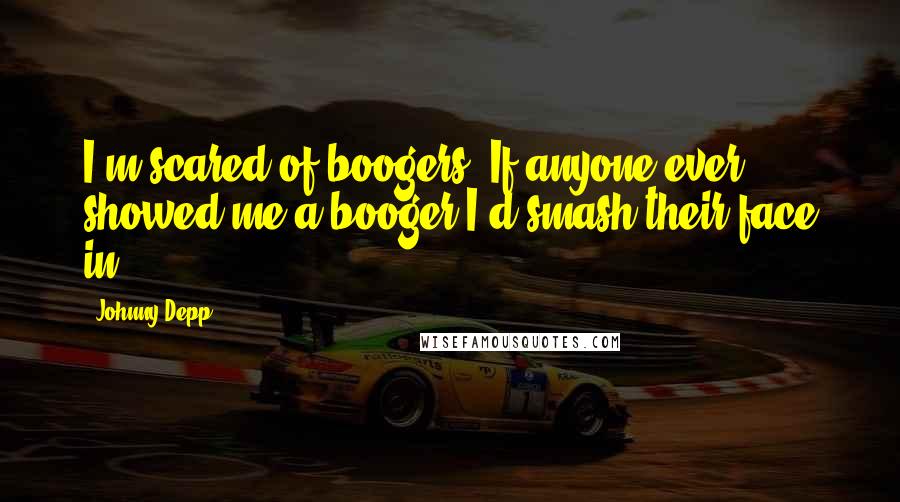 I'm scared of boogers. If anyone ever showed me a booger I'd smash their face in.

Johnny Depp

WISEFAMOUSQUOTES.COM